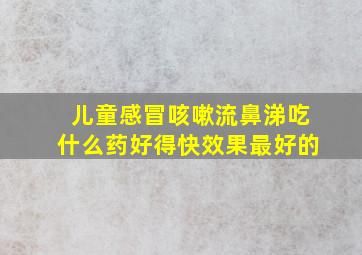 儿童感冒咳嗽流鼻涕吃什么药好得快效果最好的